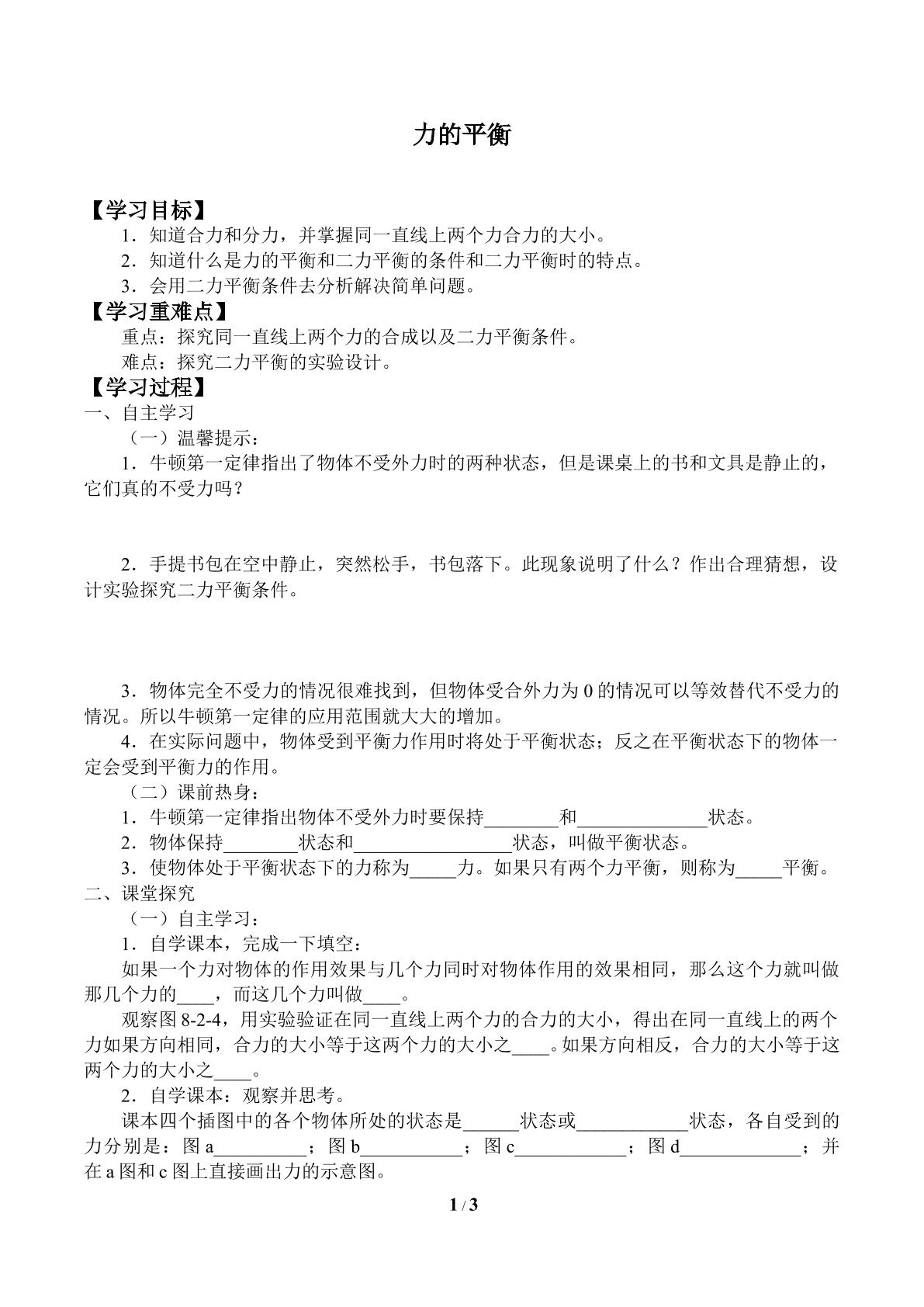 力的平衡

【学习目标】

1．知道合力和分力，并掌握同一直线上两个力合力的大小。

2．知道什么是力的平衡和二力平衡的条件和二力平衡时的特点。

3．会用二力平衡条件去分析解决简单问题。

【学习重难点】

重点：探究同一直线上两个力的合成以及二力平衡条件。

难点：探究二力平衡的实验设计。

【学习过程】

一、自主学习

（一）温馨提示：

1．牛顿第一定律指出了物体不受外力时的两种状态，但是课桌上的书和文具是静止的，它们真的不受力吗？

2．手提书包在空中静止，突然松手，书包落下。此现象说明了什么？作出合理猜想，设计实验探究二力平衡条件。

3．物体完全不受力的情况很难找到，但物体受合外力为0的情况可以等效替代不受力的情况。所以牛顿第一定律的应用范围就大大的增加。

4．在实际问题中，物体受到平衡力作用时将处于平衡状态；反之在平衡状态下的物体一定会受到平衡力的作用。

（二）课前热身：

1．牛顿第一定律指出物体不受外力时要保持____和____状态。

2．物体保持____状态和____状态，叫做平衡状态。

3．使物体处于平衡状态下的力称为____力。如果只有两个力平衡，则称为____平衡。

二、课堂探究

（一）自主学习：

1．自学课本，完成一下填空：

如果一个力对物体的作用效果与几个力同时对物体作用的效果相同，那么这个力就叫做那几个力的____，而这几个力叫做____。

观察图8-2-4，用实验验证在同一直线上两个力的合力的大小，得出在同一直线上的两个力如果方向相同，合力的大小等于这两个力的大小之____。如果方向相反，合力的大小等于这两个力的大小之____。

2．自学课本：观察并思考。

课本四个插图中的各个物体所处的状态是____状态或____状态，各自受到的力分别是：图a____；图b____；图c____；图d____；并在a图和c图上直接画出力的示意图。

1 / 3